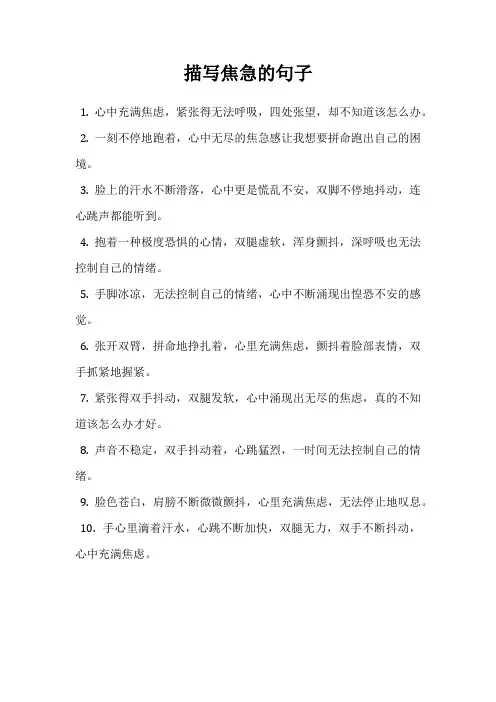 描写焦急的句子

1. 心中充满焦虑，紧张得无法呼吸，四处张望，却不知道该怎么办。

2. 一刻不停地跑着，心中无尽的焦急感让我想要拼命跑出自己的困境。

3. 脸上的汗水不断滑落，心中更是慌乱不安，双脚不停地抖动，连心跳声都能听到。

4. 抱着一种极度恐惧的心情，双腿虚软，浑身颤抖，深呼吸也无法控制自己的情绪。

5. 手脚冰凉，无法控制自己的情绪，心中不断涌现出惶恐不安的感觉。

6. 张开双臂，拼命地挣扎着，心里充满焦虑，颤抖着脸部表情，双手抓紧地握紧。

7. 紧张得双手抖动，双腿发软，心中涌现出无尽的焦虑，真的不知道该怎么办才好。

8. 声音不稳定，双手抖动着，心跳猛烈，一时间无法控制自己的情绪。

9. 脸色苍白，肩膀不断微微颤抖，心里充满焦虑，无法停止地叹息。

10. 手心里滴着汗水，心跳不断加快，双腿无力，双手不断抖动，心中充满焦虑。